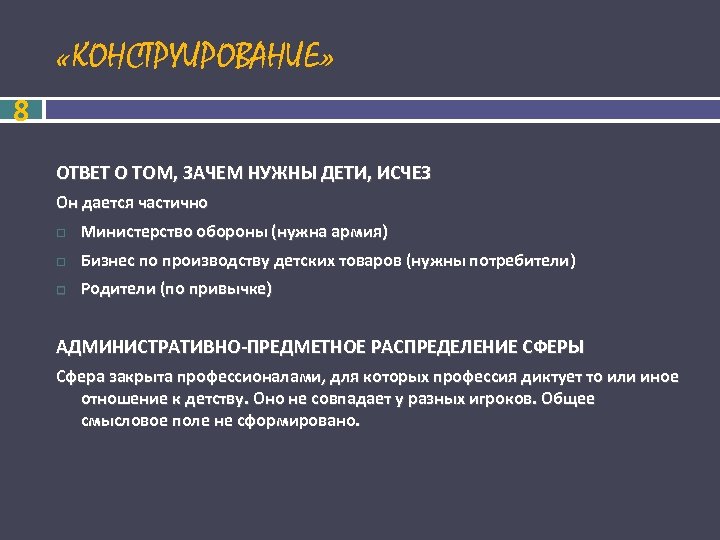 «КОНСТРУИРОВАНИЕ»

8

ОТВЕТ О ТОМ, ЗАЧЕМ НУЖНЫ ДЕТИ, ИСЧЕЗ

Он дается частично

Министерство обороны (нужна армия)

Бизнес по производству детских товаров (нужны потребители)

Родители (по привычке)

АДМИНИСТРАТИВНО-ПРЕДМЕТНОЕ РАСПРЕДЕЛЕНИЕ СФЕРЫ

Сфера закрыта профессионалами, для которых профессия диктует то или иное отношение к детству. Оно не совпадает у разных игроков. Общее смысловое поле не сформировано.